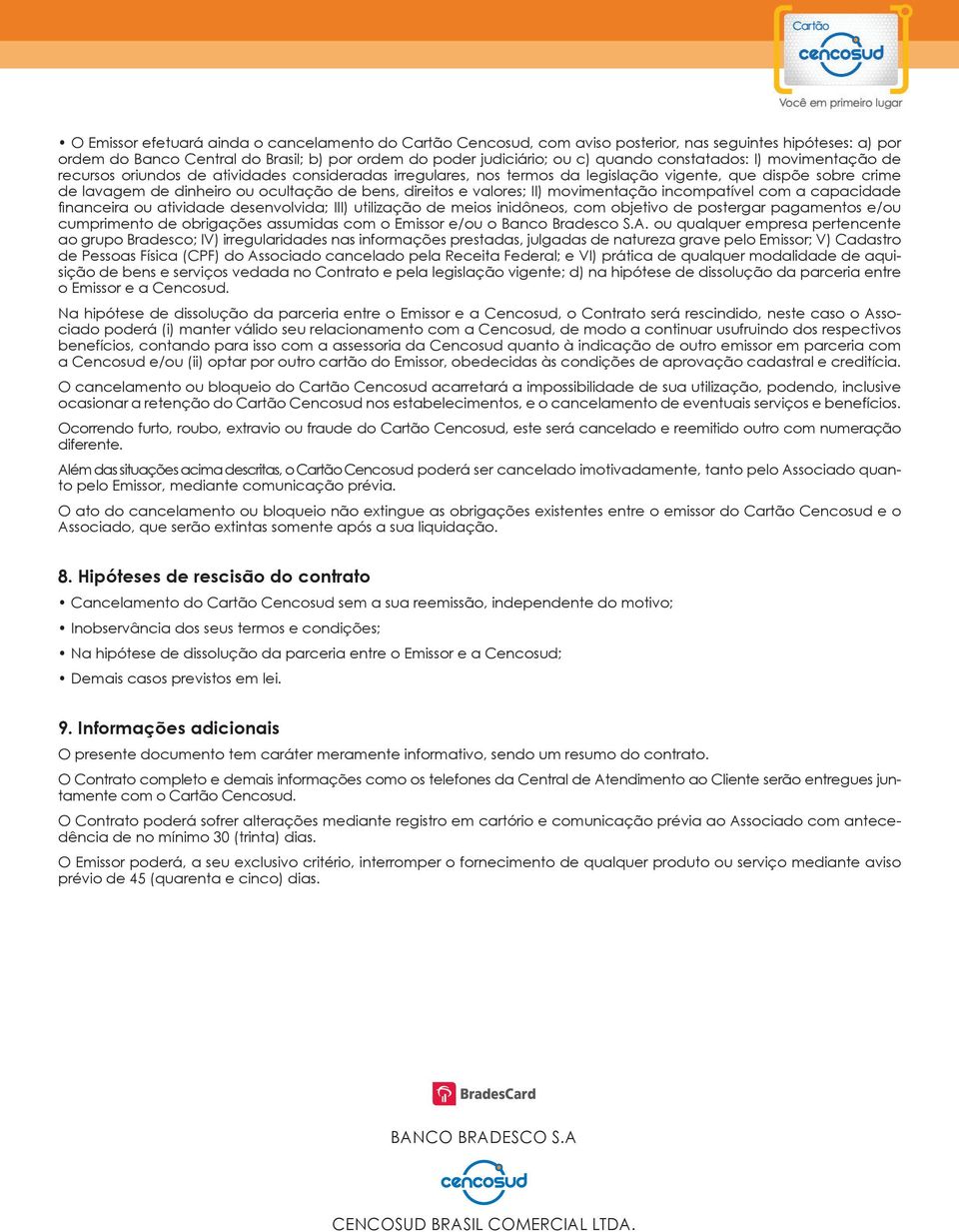 Cartão
cencosud
Você em primeiro lugar

• O Emissor efetuará ainda o cancelamento do Cartão Cencosud, com aviso posterior, nas seguintes hipóteses: a) por ordem do Banco Central do Brasil; b) por ordem do poder judiciário; ou c) quando constatados: I) movimentação de recursos oriundos de atividades consideradas irregulares, nos termos da legislação vigente, que dispõe sobre crime de lavagem de dinheiro ou ocultação de bens, direitos e valores; II) movimentação incompatível com a capacidade financeira ou atividade desenvolvida; III) utilização de meios inidôneos, com objetivo de postergar pagamentos e/ou cumprimento de obrigações assumidas com o Emissor e/ou o Banco Bradesco S.A. ou qualquer empresa pertencente ao grupo Bradesco; IV) irregularidades nas informações prestadas, julgadas de natureza grave pelo Emissor; V) Cadastro de Pessoas Física (CPF) do Associado cancelado pela Receita Federal; e VI) prática de qualquer modalidade de aquisição de bens e serviços vedada no Contrato e pela legislação vigente; d) na hipótese de dissolução da parceria entre o Emissor e a Cencosud.

Na hipótese de dissolução da parceria entre o Emissor e a Cencosud, o Contrato será rescindido, neste caso o Associado poderá (i) manter válido seu relacionamento com a Cencosud, de modo a continuar usufruindo dos respectivos benefícios, contando para isso com a assessoria da Cencosud quanto à indicação de outro emissor em parceria com a Cencosud e/ou (ii) optar por outro cartão do Emissor, obedecidas às condições de aprovação cadastral e creditícia.

O cancelamento ou bloqueio do Cartão Cencosud acarretará a impossibilidade de sua utilização, podendo, inclusive ocasionar a retenção do Cartão Cencosud nos estabelecimentos, e o cancelamento de eventuais serviços e benefícios.

Ocorrendo furto, roubo, extravio ou fraude do Cartão Cencosud, este será cancelado e reemitido outro com numeração diferente.

Além das situações acima descritas, o Cartão Cencosud poderá ser cancelado imotivadamente, tanto pelo Associado quanto pelo Emissor, mediante comunicação prévia.

O ato do cancelamento ou bloqueio não extingue as obrigações existentes entre o emissor do Cartão Cencosud e o Associado, que serão extintas somente após a sua liquidação.

8. Hipóteses de rescisão do contrato

• Cancelamento do Cartão Cencosud sem a sua reemissão, independente do motivo;

• Inobservância dos seus termos e condições;

• Na hipótese de dissolução da parceria entre o Emissor e a Cencosud;

• Demais casos previstos em lei.

9. Informações adicionais

O presente documento tem caráter meramente informativo, sendo um resumo do contrato.

O Contrato completo e demais informações como os telefones da Central de Atendimento ao Cliente serão entregues juntamente com o Cartão Cencosud.

O Contrato poderá sofrer alterações mediante registro em cartório e comunicação prévia ao Associado com antecedência de no mínimo 30 (trinta) dias.

O Emissor poderá, a seu exclusivo critério, interromper o fornecimento de qualquer produto ou serviço mediante aviso prévio de 45 (quarenta e cinco) dias.

BradesCard

BANCO BRADESCO S.A

cencosud

CENCOSUD BRASIL COMERCIAL LTDA.